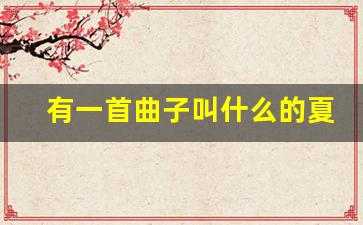 有一首曲子叫什么的夏